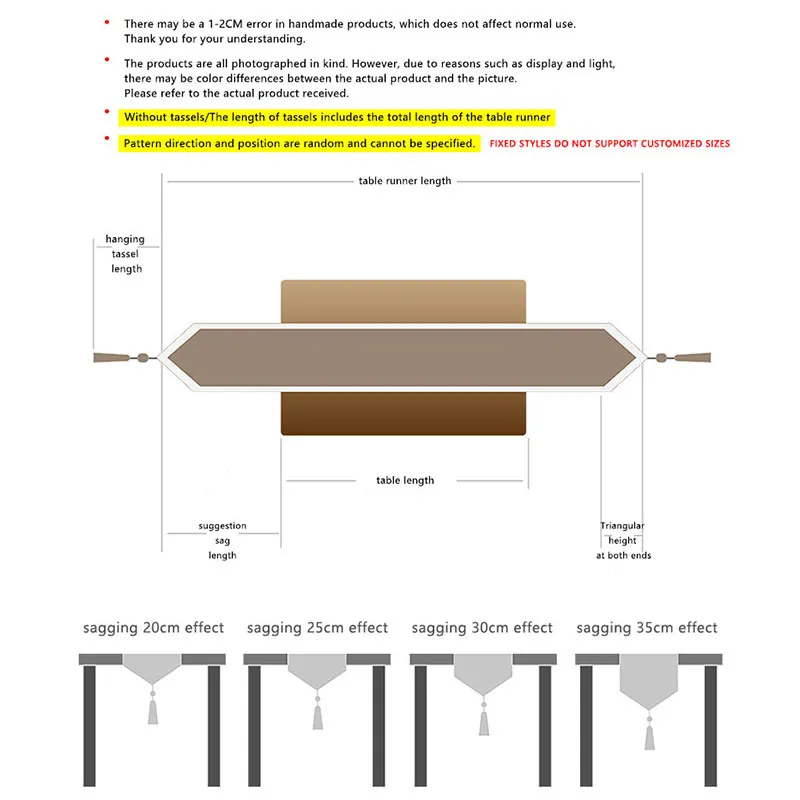 There may be a 1-2CM error in handmade products, which does not affect normal use. Thank you for your understanding.

The products are all photographed in kind. However, due to reasons such as display and light, there may be color differences between the actual product and the picture. Please refer to the actual product received.

Without tassels/The length of tassels includes the total length of the table runner

Pattern direction and position are random and cannot be specified. FIXED STYLES DO NOT SUPPORT CUSTOMIZED SIZES

table runner length

hanging tassel length

table length

suggestion sag length

Triangular height at both ends

sagging 20cm effect

sagging 25cm effect

sagging 30cm effect

sagging 35cm effect